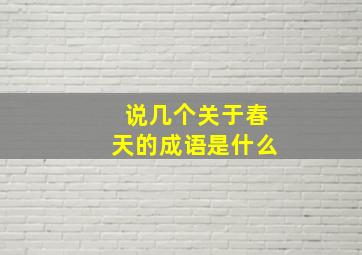 说几个关于春天的成语是什么